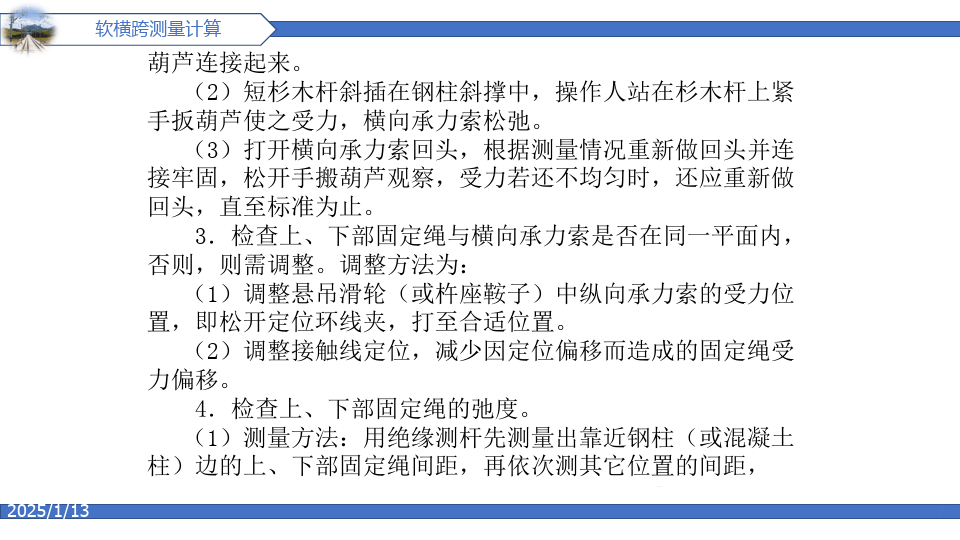 软横跨测量计算

葫芦连接起来。

（2）短杉木杆斜插在钢柱斜撑中，操作人站在杉木杆上紧手扳葫芦使之受力，横向承力索松弛。

（3）打开横向承力索回头，根据测量情况重新做回头并连接牢固，松开手搬葫芦观察，受力若还不均匀时，还应重新做回头，直至标准为止。

3．检查上、下部固定绳与横向承力索是否在同一平面内，否则，则需调整。调整方法为：

（1）调整悬吊滑轮（或杵座鞍子）中纵向承力索的受力位置，即松开定位环线夹，打至合适位置。

（2）调整接触线定位，减少因定位偏移而造成的固定绳受力偏移。

4．检查上、下部固定绳的弛度。

（1）测量方法：用绝缘测杆先测量出靠近钢柱（或混凝土柱）边的上、下部固定绳间距，再依次测其它位置的间距，

2025/1/13